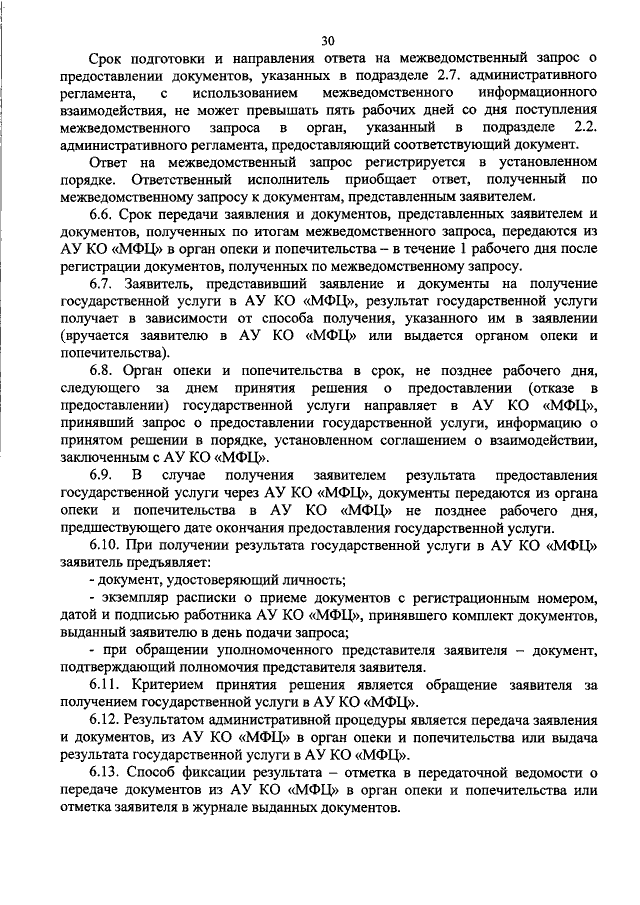 30

Срок подготовки и направления ответа на межведомственный запрос о предоставлении документов, указанных в подразделе 2.7. административного регламента, с использованием межведомственного информационного взаимодействия, не может превышать пять рабочих дней со дня поступления межведомственного запроса в орган, указанный в подразделе 2.2. административного регламента, предоставляющий соответствующий документ.

Ответ на межведомственный запрос регистрируется в установленном порядке. Ответственный исполнитель приобщает ответ, полученный по межведомственному запросу к документам, представленным заявителем.

6.6. Срок передачи заявления и документов, представленных заявителем и документов, полученных по итогам межведомственного запроса, передаются из АУ КО «МФЦ» в орган опеки и попечительства – в течение 1 рабочего дня после регистрации документов, полученных по межведомственному запросу.

6.7. Заявитель, представивший заявление и документы на получение государственной услуги в АУ КО «МФЦ», результат государственной услуги получает в зависимости от способа получения, указанного им в заявлении (вручается заявителю в АУ КО «МФЦ» или выдается органом опеки и попечительства).

6.8. Орган опеки и попечительства в срок, не позднее рабочего дня, следующего за днем принятия решения о предоставлении (отказе в предоставлении) государственной услуги направляет в АУ КО «МФЦ», принявший запрос о предоставлении государственной услуги, информацию о принятом решении в порядке, установленном соглашением о взаимодействии, заключенным с АУ КО «МФЦ».

6.9. В случае получения заявителем результата предоставления государственной услуги через АУ КО «МФЦ», документы передаются из органа опеки и попечительства в АУ КО «МФЦ» не позднее рабочего дня, предшествующего дате окончания предоставления государственной услуги.

6.10. При получении результата государственной услуги в АУ КО «МФЦ» заявитель предъявляет:

- документ, удостоверяющий личность;

- экземпляр расписки о приеме документов с регистрационным номером, датой и подписью работника АУ КО «МФЦ», принявшего комплект документов, выданный заявителю в день подачи запроса;

- при обращении уполномоченного представителя заявителя – документ, подтверждающий полномочия представителя заявителя.

6.11. Критерием принятия решения является обращение заявителя за получением государственной услуги в АУ КО «МФЦ».

6.12. Результатом административной процедуры является передача заявления и документов, из АУ КО «МФЦ» в орган опеки и попечительства или выдача результата государственной услуги в АУ КО «МФЦ».

6.13. Способ фиксации результата – отметка в передаточной ведомости о передаче документов из АУ КО «МФЦ» в орган опеки и попечительства или отметка заявителя в журнале выданных документов.